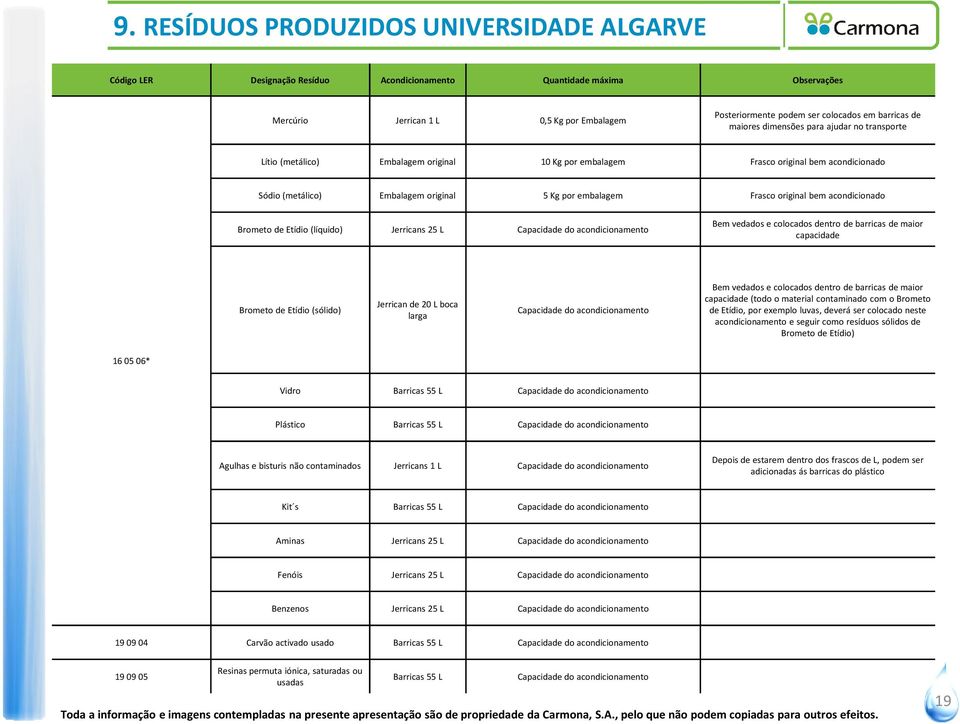 9. RESÍDUOS PRODUZIDOS UNIVERSIDADE ALGARVE

Carmona

| Código LER | Designação Resíduo | Acondicionamento | Quantidade máxima | Observações |
|---|---|---|---|---|
| 16 05 06* | Mercúrio | Jerrican 1 L | 0,5 Kg por Embalagem | Posteriormente podem ser colocados em barricas de maiores dimensões para ajudar no transporte |
| | Lítio (metálico) | Embalagem original | 10 Kg por embalagem | Frasco original bem acondicionado |
| | Sódio (metálico) | Embalagem original | 5 Kg por embalagem | Frasco original bem acondicionado |
| | Brometo de Etídio (líquido) | Jerricans 25 L | Capacidade do acondicionamento | Bem vedados e colocados dentro de barricas de maior capacidade |
| | Brometo de Etídio (sólido) | Jerrican de 20 L boca larga | Capacidade do acondicionamento | Bem vedados e colocados dentro de barricas de maior capacidade (todo o material contaminado com o Brometo de Etídio, por exemplo luvas, deverá ser colocado neste acondicionamento e seguir como resíduos sólidos de Brometo de Etídio) |
| | Vidro | Barricas 55 L | Capacidade do acondicionamento | |
| | Plástico | Barricas 55 L | Capacidade do acondicionamento | |
| | Agulhas e bisturis não contaminados | Jerricans 1 L | Capacidade do acondicionamento | Depois de estarem dentro dos frascos de L, podem ser adicionadas às barricas do plástico |
| | Kit´s | Barricas 55 L | Capacidade do acondicionamento | |
| | Aminas | Jerricans 25 L | Capacidade do acondicionamento | |
| | Fenóis | Jerricans 25 L | Capacidade do acondicionamento | |
| | Benzenos | Jerricans 25 L | Capacidade do acondicionamento | |
| 19 09 04 | Carvão activado usado | Barricas 55 L | Capacidade do acondicionamento | |
| 19 09 05 | Resinas permuta iónica, saturadas ou usadas | Barricas 55 L | Capacidade do acondicionamento | |

Toda a informação e imagens contempladas na presente apresentação são de propriedade da Carmona, S.A., pelo que não podem copiadas para outros efeitos.

19